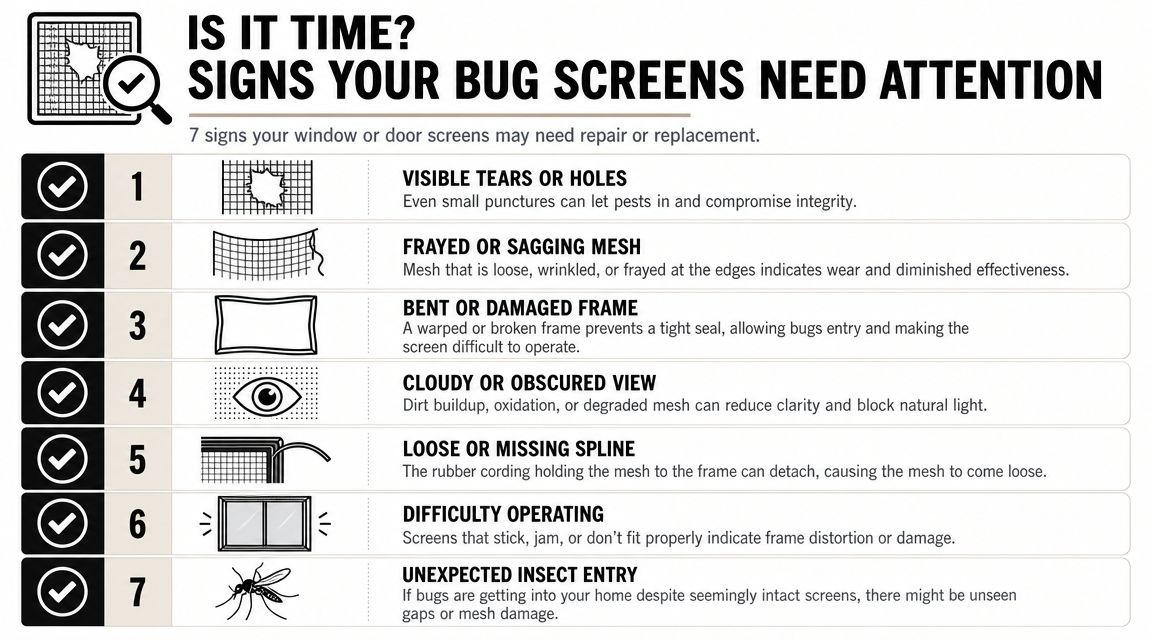 IS IT TIME?
SIGNS YOUR BUG SCREENS NEED ATTENTION

7 signs your window or door screens may need repair or replacement.

1
VISIBLE TEARS OR HOLES
Even small punctures can let pests in and compromise integrity.

2
FRAYED OR SAGGING MESH
Mesh that is loose, wrinkled, or frayed at the edges indicates wear and diminished effectiveness.

3
BENT OR DAMAGED FRAME
A warped or broken frame prevents a tight seal, allowing bugs entry and making the screen difficult to operate.

4
CLOUDY OR OBSCURED VIEW
Dirt buildup, oxidation, or degraded mesh can reduce clarity and block natural light.

5
LOOSE OR MISSING SPLINE
The rubber cording holding the mesh to the frame can detach, causing the mesh to come loose.

6
DIFFICULTY OPERATING
Screens that stick, jam, or don't fit properly indicate frame distortion or damage.

7
UNEXPECTED INSECT ENTRY
If bugs are getting into your home despite seemingly intact screens, there might be unseen gaps or mesh damage.